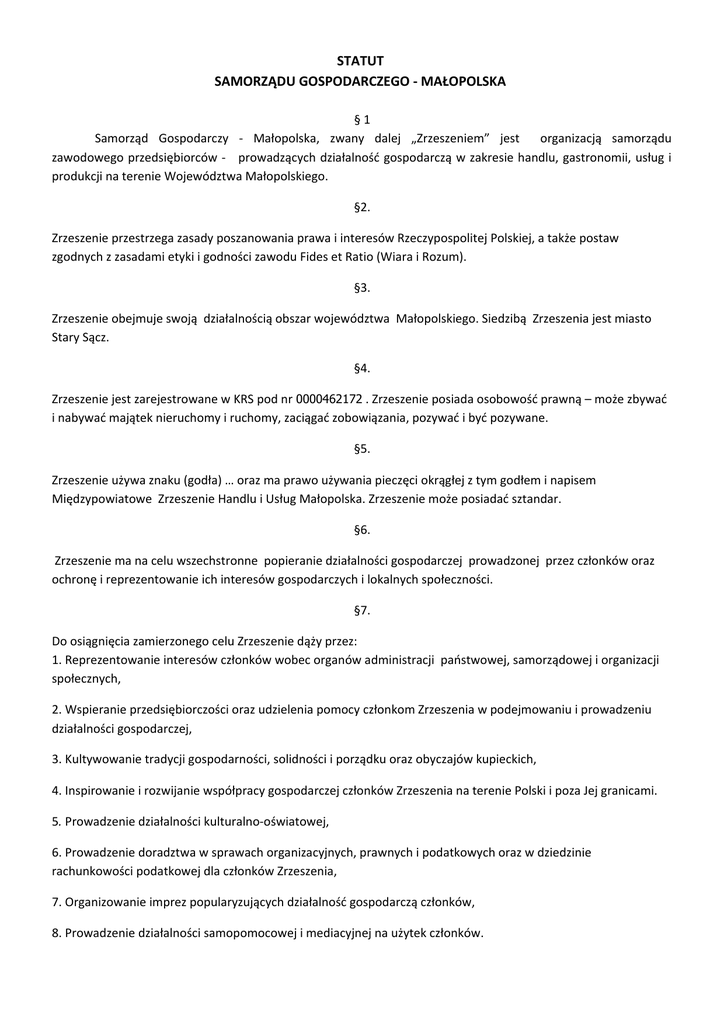 STATUT
SAMORZĄDU GOSPODARCZEGO - MAŁOPOLSKA

§ 1

Samorząd Gospodarczy - Małopolska, zwany dalej „Zrzeszeniem" jest organizacją samorządu zawodowego przedsiębiorców - prowadzących działalność gospodarczą w zakresie handlu, gastronomii, usług i produkcji na terenie Województwa Małopolskiego.

§2.

Zrzeszenie przestrzega zasady poszanowania prawa i interesów Rzeczypospolitej Polskiej, a także postaw zgodnych z zasadami etyki i godności zawodu Fides et Ratio (Wiara i Rozum).

§3.

Zrzeszenie obejmuje swoją działalnością obszar województwa Małopolskiego. Siedzibą Zrzeszenia jest miasto Stary Sącz.

§4.

Zrzeszenie jest zarejestrowane w KRS pod nr 0000462172 . Zrzeszenie posiada osobowość prawną – może zbywać i nabywać majątek nieruchomy i ruchomy, zaciągać zobowiązania, pozywać i być pozywane.

§5.

Zrzeszenie używa znaku (godła) … oraz ma prawo używania pieczęci okrągłej z tym godłem i napisem Międzypowiatowe Zrzeszenie Handlu i Usług Małopolska. Zrzeszenie może posiadać sztandar.

§6.

Zrzeszenie ma na celu wszechstronne popieranie działalności gospodarczej prowadzonej przez członków oraz ochronę i reprezentowanie ich interesów gospodarczych i lokalnych społeczności.

§7.

Do osiągnięcia zamierzonego celu Zrzeszenie dąży przez:
1. Reprezentowanie interesów członków wobec organów administracji państwowej, samorządowej i organizacji społecznych,

2. Wspieranie przedsiębiorczości oraz udzielenia pomocy członkom Zrzeszenia w podejmowaniu i prowadzeniu działalności gospodarczej,

3. Kultywowanie tradycji gospodarności, solidności i porządku oraz obyczajów kupieckich,

4. Inspirowanie i rozwijanie współpracy gospodarczej członków Zrzeszenia na terenie Polski i poza Jej granicami.

5. Prowadzenie działalności kulturalno-oświatowej,

6. Prowadzenie doradztwa w sprawach organizacyjnych, prawnych i podatkowych oraz w dziedzinie rachunkowości podatkowej dla członków Zrzeszenia,

7. Organizowanie imprez popularyzujących działalność gospodarczą członków,

8. Prowadzenie działalności samopomocowej i mediacyjnej na użytek członków.